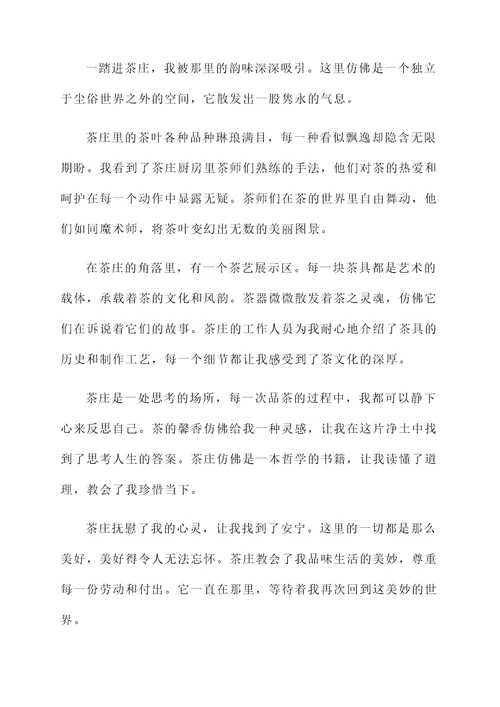 一踏进茶庄，我被那里的韵味深深吸引。这里仿佛是一个独立于尘俗世界之外的空间，它散发出一股隽永的气息。

茶庄里的茶叶各种品种琳琅满目，每一种看似飘逸却隐含无限期盼。我看到了茶庄厨房里茶师们熟练的手法，他们对茶的热爱和呵护在每一个动作中显露无疑。茶师们在茶的世界里自由舞动，他们如同魔术师，将茶叶变幻出无数的美丽图景。

在茶庄的角落里，有一个茶艺展示区。每一块茶具都是艺术的载体，承载着茶的文化和风韵。茶器微微散发着茶之灵魂，仿佛它们在诉说着它们的故事。茶庄的工作人员为我耐心地介绍了茶具的历史和制作工艺，每一个细节都让我感受到了茶文化的深厚。

茶庄是一处思考的场所，每一次品茶的过程中，我都可以静下心来反思自己。茶的馨香仿佛给我一种灵感，让我在这片净土中找到了思考人生的答案。茶庄仿佛是一本哲学的书籍，让我读懂了道理，教会了我珍惜当下。

茶庄抚慰了我的心灵，让我找到了安宁。这里的一切都是那么美好，美好得令人无法忘怀。茶庄教会了我品味生活的美妙，尊重每一份劳动和付出。它一直在那里，等待着我再次回到这美妙的世界。